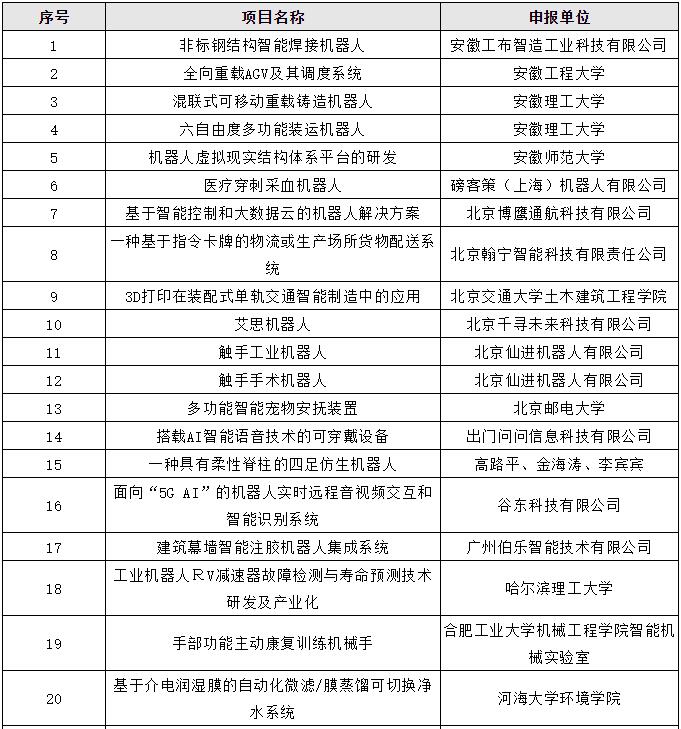 | 序号 | 项目名称 | 申报单位 |
|---|---|---|
| 1 | 非标钢结构智能焊接机器人 | 安徽工布智造工业科技有限公司 |
| 2 | 全向重载AGV及其调度系统 | 安徽工程大学 |
| 3 | 混联式可移动重载铸造机器人 | 安徽理工大学 |
| 4 | 六自由度多功能装运机器人 | 安徽理工大学 |
| 5 | 机器人虚拟现实结构体系平台的研发 | 安徽师范大学 |
| 6 | 医疗穿刺采血机器人 | 磅客策（上海）机器人有限公司 |
| 7 | 基于智能控制和大数据云的机器人解决方案 | 北京博鹰通航科技有限公司 |
| 8 | 一种基于指令卡牌的物流或生产场所货物配送系统 | 北京翰宁智能科技有限责任公司 |
| 9 | 3D打印在装配式单轨交通智能制造中的应用 | 北京交通大学土木建筑工程学院 |
| 10 | 艾思机器人 | 北京千寻未来科技有限公司 |
| 11 | 触手工业机器人 | 北京仙进机器人有限公司 |
| 12 | 触手手术机器人 | 北京仙进机器人有限公司 |
| 13 | 多功能智能宠物安抚装置 | 北京邮电大学 |
| 14 | 搭载AI智能语音技术的可穿戴设备 | 出门问问信息科技有限公司 |
| 15 | 一种具有柔性脊柱的四足仿生机器人 | 高路平、金海涛、李宾宾 |
| 16 | 面向“5G AI”的机器人实时远程音视频交互和智能识别系统 | 谷东科技有限公司 |
| 17 | 建筑幕墙智能注胶机器人集成系统 | 广州伯乐智能技术有限公司 |
| 18 | 工业机器人RV减速器故障检测与寿命预测技术研发及产业化 | 哈尔滨理工大学 |
| 19 | 手部功能主动康复训练机械手 | 合肥工业大学机械工程学院智能机械实验室 |
| 20 | 基于介电润湿膜的自动化微滤/膜蒸馏可切换净水系统 | 河海大学环境学院 |